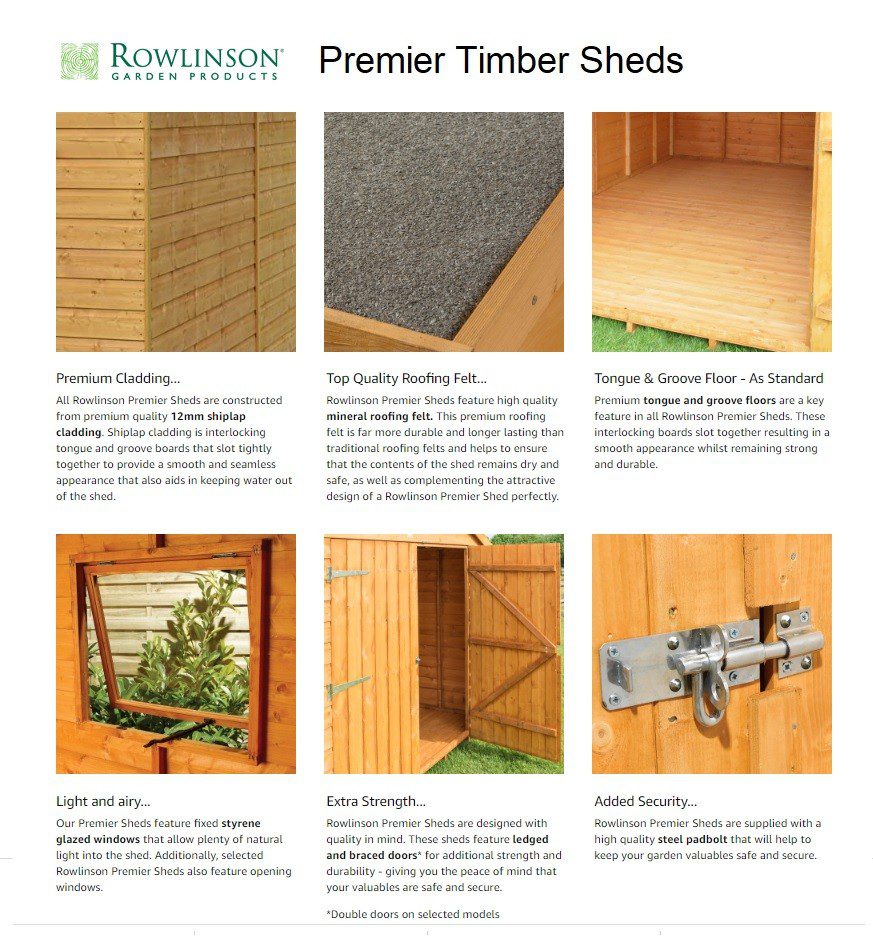 ROWLINSON®
GARDEN PRODUCTS

Premier Timber Sheds

Premium Cladding...

All Rowlinson Premier Sheds are constructed from premium quality 12mm shiplap cladding. Shiplap cladding is interlocking tongue and groove boards that slot tightly together to provide a smooth and seamless appearance that also aids in keeping water out of the shed.

Top Quality Roofing Felt...

Rowlinson Premier Sheds feature high quality mineral roofing felt. This premium roofing felt is far more durable and longer lasting than traditional roofing felts and helps to ensure that the contents of the shed remains dry and safe, as well as complementing the attractive design of a Rowlinson Premier Shed perfectly.

Tongue & Groove Floor - As Standard

Premium tongue and groove floors are a key feature in all Rowlinson Premier Sheds. These interlocking boards slot together resulting in a smooth appearance whilst remaining strong and durable.

Light and airy...

Our Premier Sheds feature fixed styrene glazed windows that allow plenty of natural light into the shed. Additionally, selected Rowlinson Premier Sheds also feature opening windows.

Extra Strength...

Rowlinson Premier Sheds are designed with quality in mind. These sheds feature ledged and braced doors* for additional strength and durability - giving you the peace of mind that your valuables are safe and secure.

*Double doors on selected models

Added Security...

Rowlinson Premier Sheds are supplied with a high quality steel padbolt that will help to keep your garden valuables safe and secure.